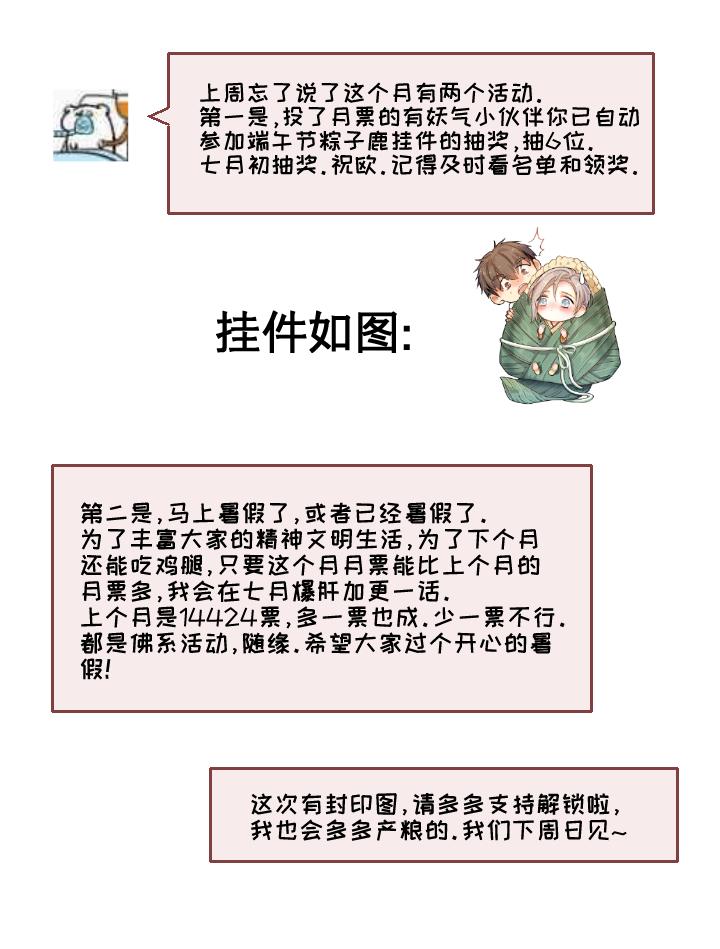 上周忘了说了这个月有两个活动.
第一是,投了月票的有妖气小伙伴你已自动参加端午节粽子鹿挂件的抽奖,抽6位.
七月初抽奖.祝欧.记得及时看名单和领奖.

挂件如图:

第二是,马上暑假了,或者已经暑假了.
为了丰富大家的精神文明生活,为了下个月还能吃鸡腿,只要这个月月票能比上个月的月票多,我会在七月爆肝加更一话.
上个月是14424票,多一票也成.少一票不行.
都是佛系活动,随缘.希望大家过个开心的暑假!

这次有封印图,请多多支持解锁啦,
我也会多多产粮的.我们下周日见~